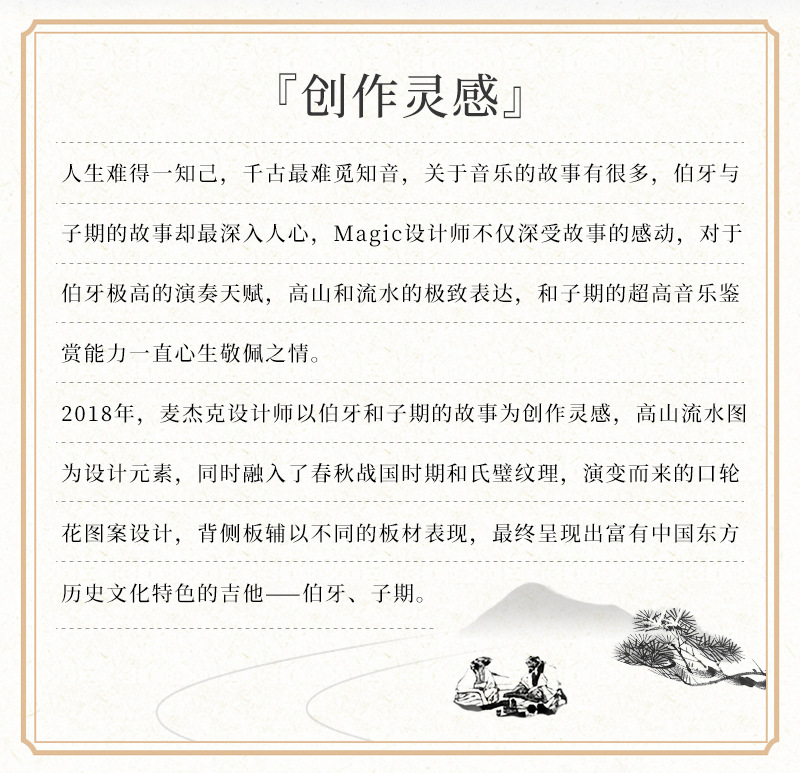 『创作灵感』

人生难得一知己，千古最难觅知音，关于音乐的故事有很多，伯牙与子期的故事却最深入人心，Magic设计师不仅深受故事的感动，对于伯牙极高的演奏天赋，高山和流水的极致表达，和子期的超高音乐鉴赏能力一直心生敬佩之情。

2018年，麦杰克设计师以伯牙和子期的故事为创作灵感，高山流水图为设计元素，同时融入了春秋战国时期和氏璧纹理，演变而来的口轮花图案设计，背侧板辅以不同的板材表现，最终呈现出富有中国东方历史文化特色的吉他——伯牙、子期。